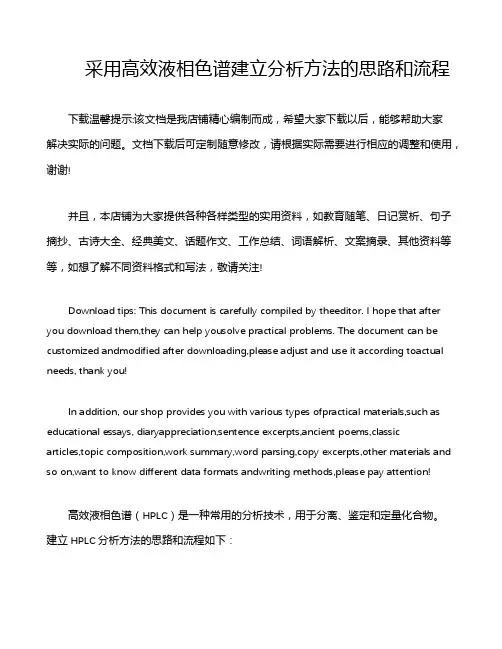 采用高效液相色谱建立分析方法的思路和流程

下载温馨提示:该文档是我店铺精心编制而成，希望大家下载以后，能够帮助大家解决实际的问题。文档下载后可定制随意修改，请根据实际需要进行相应的调整和使用，谢谢!

并且，本店铺为大家提供各种各样类型的实用资料，如教育随笔、日记赏析、句子摘抄、古诗大全、经典美文、话题作文、工作总结、词语解析、文案摘录、其他资料等等，如想了解不同资料格式和写法，敬请关注!

Download tips: This document is carefully compiled by theeditor. I hope that after you download them,they can help yousolve practical problems. The document can be customized andmodified after downloading,please adjust and use it according toactual needs, thank you!

In addition, our shop provides you with various types ofpractical materials,such as educational essays, diaryappreciation,sentence excerpts,ancient poems,classic articles,topic composition,work summary,word parsing,copy excerpts,other materials and so on,want to know different data formats andwriting methods,please pay attention!

高效液相色谱（HPLC）是一种常用的分析技术，用于分离、鉴定和定量化合物。建立 HPLC 分析方法的思路和流程如下：